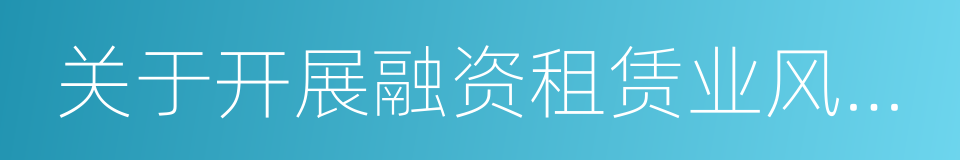 关于开展融资租赁业风...